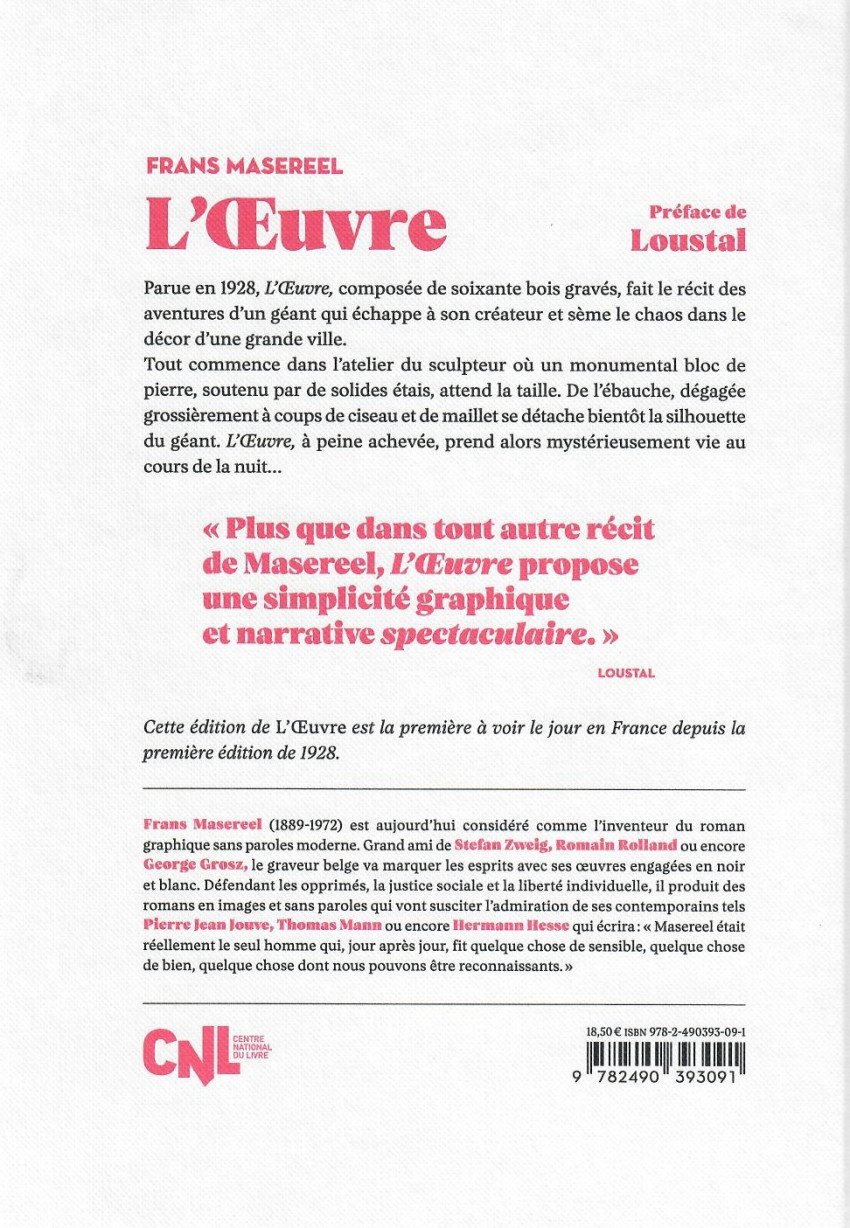 FRANS MASEREEL

L'Œuvre

Préface de
Loustal

Parue en 1928, L'Œuvre, composée de soixante bois gravés, fait le récit des aventures d'un géant qui échappe à son créateur et sème le chaos dans le décor d'une grande ville.
Tout commence dans l'atelier du sculpteur où un monumental bloc de pierre, soutenu par de solides étais, attend la taille. De l'ébauche, dégagée grossièrement à coups de ciseau et de maillet se détache bientôt la silhouette du géant. L'Œuvre, à peine achevée, prend alors mystérieusement vie au cours de la nuit…

« Plus que dans tout autre récit de Masereel, L'Œuvre propose une simplicité graphique et narrative spectaculaire. »

LOUSTAL

Cette édition de L'Œuvre est la première à voir le jour en France depuis la première édition de 1928.

Frans Masereel (1889-1972) est aujourd'hui considéré comme l'inventeur du roman graphique sans paroles moderne. Grand ami de Stefan Zweig, Romain Rolland ou encore George Grosz, le graveur belge va marquer les esprits avec ses œuvres engagées en noir et blanc. Défendant les opprimés, la justice sociale et la liberté individuelle, il produit des romans en images et sans paroles qui vont susciter l'admiration de ses contemporains tels Pierre Jean Jouve, Thomas Mann ou encore Hermann Hesse qui écrira : « Masereel était réellement le seul homme qui, jour après jour, fit quelque chose de sensible, quelque chose de bien, quelque chose dont nous pouvons être reconnaissants. »

CNL CENTRE NATIONAL DU LIVRE

18,50 € ISBN 978-2-490393-09-1

9 782490 393091